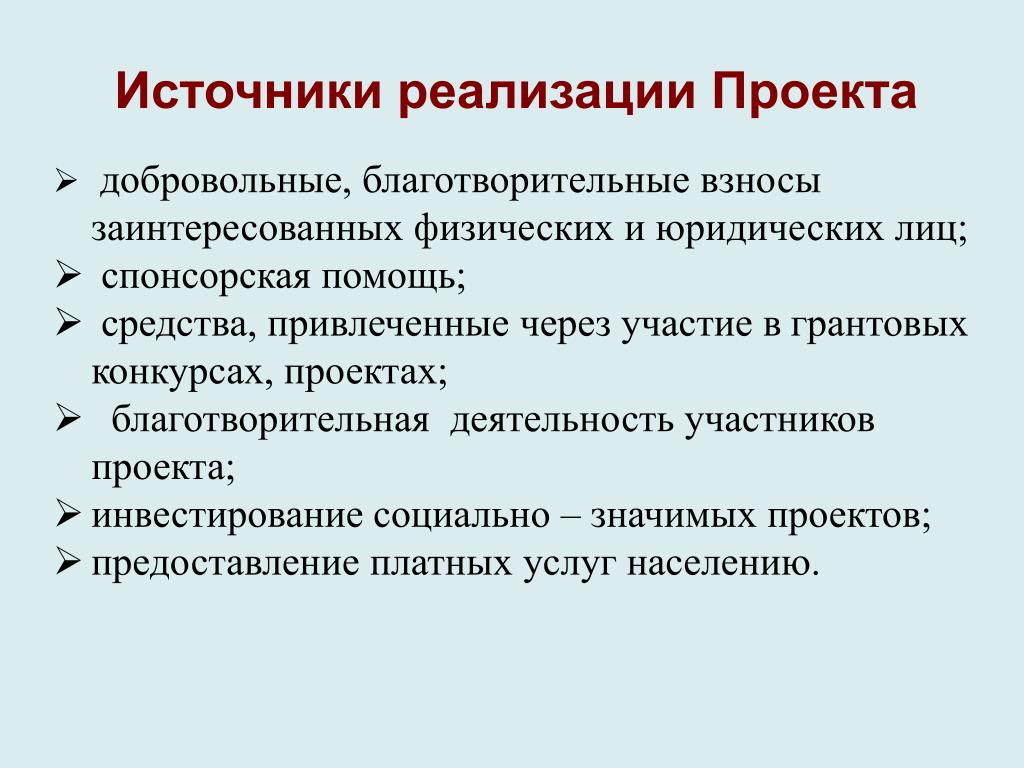 Источники реализации Проекта

➢ добровольные, благотворительные взносы заинтересованных физических и юридических лиц;
➢ спонсорская помощь;
➢ средства, привлеченные через участие в грантовых конкурсах, проектах;
➢ благотворительная деятельность участников проекта;
➢ инвестирование социально – значимых проектов;
➢ предоставление платных услуг населению.